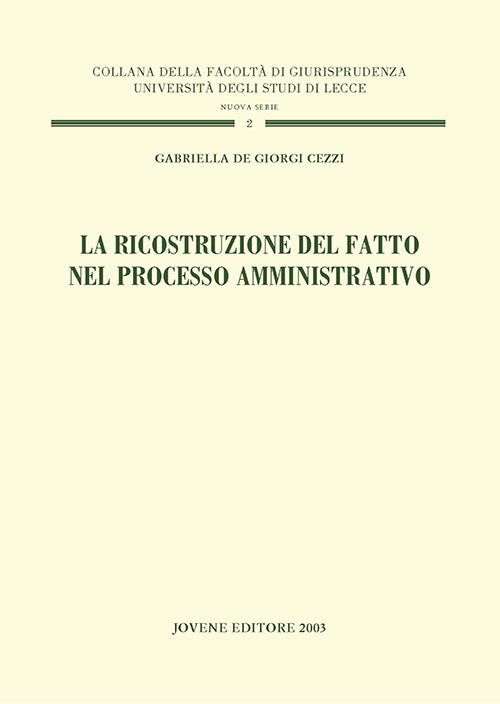 COLLANA DELLA FACOLTÀ DI GIURISPRUDENZA
UNIVERSITÀ DEGLI STUDI DI LECCE
NUOVA SERIE
2

GABRIELLA DE GIORGI CEZZI

LA RICOSTRUZIONE DEL FATTO
NEL PROCESSO AMMINISTRATIVO

JOVENE EDITORE 2003